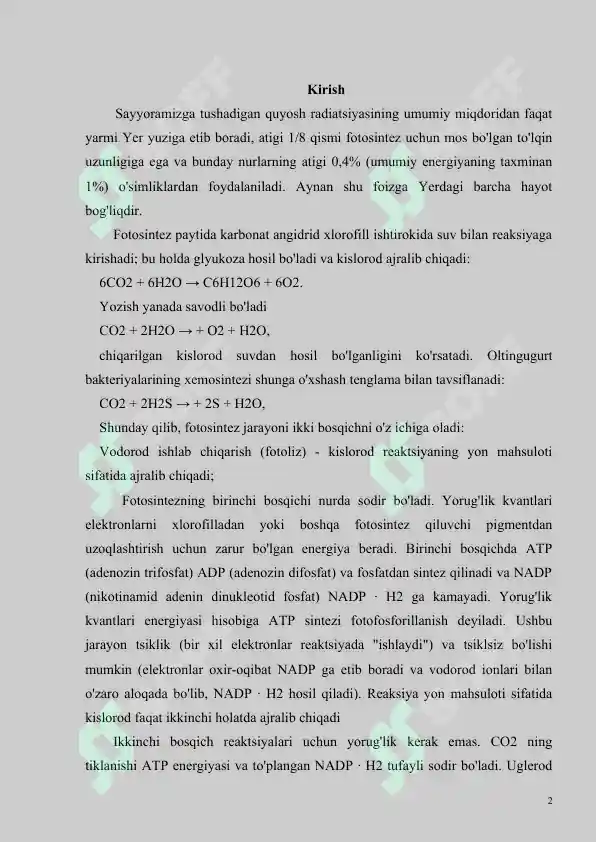 Kirish

Sayyoramizga tushadigan quyosh radiatsiyasining umumiy miqdoridan faqat yarmi Yer yuziga etib boradi, atigi 1/8 qismi fotosintez uchun mos bo'lgan to'lqin uzunligiga ega va bunday nurlarning atigi 0,4% (umumiy energiyaning taxminan 1%) o'simliklardan foydalaniladi. Aynan shu foizga Yerdagi barcha hayot bog'liqdir.

Fotosintez paytida karbonat angidrid xlorofill ishtirokida suv bilan reaksiyaga kirishadi; bu holda glyukoza hosil bo'ladi va kislorod ajralib chiqadi:

6CO2 + 6H2O → C6H12O6 + 6O2.

Yozish yanada savodli bo'ladi

CO2 + 2H2O → + O2 + H2O,

chiqarilgan kislorod suvdan hosil bo'lganligini ko'rsatadi. Oltingugurt bakteriyalarining xemosintezi shunga o'xshash tenglama bilan tavsiflanadi:

CO2 + 2H2S → + 2S + H2O,

Shunday qilib, fotosintez jarayoni ikki bosqichni o'z ichiga oladi:

Vodorod ishlab chiqarish (fotoliz) - kislorod reaktsiyaning yon mahsuloti sifatida ajralib chiqadi;

Fotosintezning birinchi bosqichi nurda sodir bo'ladi. Yorug'lik kvantlari elektronlarni xlorofilladan yoki boshqa fotosintez qiluvchi pigmentdan uzoqlashtirish uchun zarur bo'lgan energiya beradi. Birinchi bosqichda ATP (adenozin trifosfat) ADP (adenozin difosfat) va fosfatdan sintez qilinadi va NADP (nikotinamid adenin dinukleotid fosfat) NADP · H2 ga kamayadi. Yorug'lik kvantlari energiyasi hisobiga ATP sintezi fotofosforillanish deyiladi. Ushbu jarayon tsiklik (bir xil elektronlar reaktsiyada "ishlaydi") va tsiklsiz bo'lishi mumkin (elektronlar oxir-oqibat NADP ga etib boradi va vodorod ionlari bilan o'zaro aloqada bo'lib, NADP · H2 hosil qiladi). Reaksiya yon mahsuloti sifatida kislorod faqat ikkinchi holatda ajralib chiqadi

Ikkinchi bosqich reaktsiyalari uchun yorug'lik kerak emas. CO2 ning tiklanishi ATP energiyasi va to'plangan NADP · H2 tufayli sodir bo'ladi. Uglerod

2